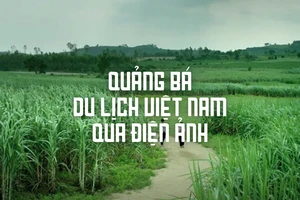 QUẢNG BÁ
DU LỊCH VIỆT NAM
QUA ĐIỆN ẢNH